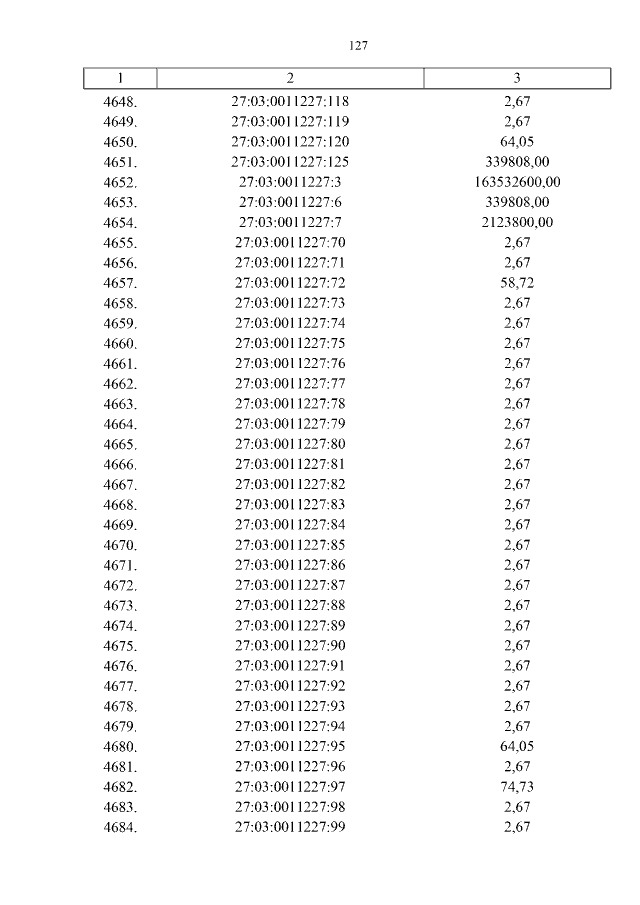 127

| 1 | 2 | 3 |
|---|---|---|
| 4648. | 27:03:0011227:118 | 2,67 |
| 4649. | 27:03:0011227:119 | 2,67 |
| 4650. | 27:03:0011227:120 | 64,05 |
| 4651. | 27:03:0011227:125 | 339808,00 |
| 4652. | 27:03:0011227:3 | 163532600,00 |
| 4653. | 27:03:0011227:6 | 339808,00 |
| 4654. | 27:03:0011227:7 | 2123800,00 |
| 4655. | 27:03:0011227:70 | 2,67 |
| 4656. | 27:03:0011227:71 | 2,67 |
| 4657. | 27:03:0011227:72 | 58,72 |
| 4658. | 27:03:0011227:73 | 2,67 |
| 4659. | 27:03:0011227:74 | 2,67 |
| 4660. | 27:03:0011227:75 | 2,67 |
| 4661. | 27:03:0011227:76 | 2,67 |
| 4662. | 27:03:0011227:77 | 2,67 |
| 4663. | 27:03:0011227:78 | 2,67 |
| 4664. | 27:03:0011227:79 | 2,67 |
| 4665. | 27:03:0011227:80 | 2,67 |
| 4666. | 27:03:0011227:81 | 2,67 |
| 4667. | 27:03:0011227:82 | 2,67 |
| 4668. | 27:03:0011227:83 | 2,67 |
| 4669. | 27:03:0011227:84 | 2,67 |
| 4670. | 27:03:0011227:85 | 2,67 |
| 4671. | 27:03:0011227:86 | 2,67 |
| 4672. | 27:03:0011227:87 | 2,67 |
| 4673. | 27:03:0011227:88 | 2,67 |
| 4674. | 27:03:0011227:89 | 2,67 |
| 4675. | 27:03:0011227:90 | 2,67 |
| 4676. | 27:03:0011227:91 | 2,67 |
| 4677. | 27:03:0011227:92 | 2,67 |
| 4678. | 27:03:0011227:93 | 2,67 |
| 4679. | 27:03:0011227:94 | 2,67 |
| 4680. | 27:03:0011227:95 | 64,05 |
| 4681. | 27:03:0011227:96 | 2,67 |
| 4682. | 27:03:0011227:97 | 74,73 |
| 4683. | 27:03:0011227:98 | 2,67 |
| 4684. | 27:03:0011227:99 | 2,67 |